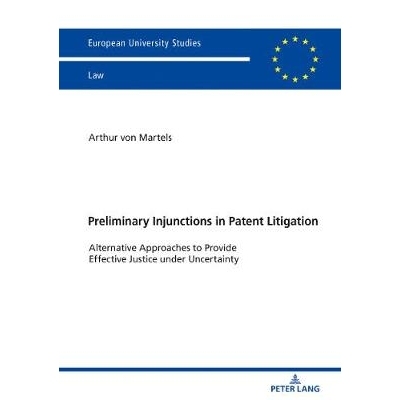 European University Studies

Law

Arthur von Martels

Preliminary Injunctions in Patent Litigation

Alternative Approaches to Provide Effective Justice under Uncertainty

PETER LANG